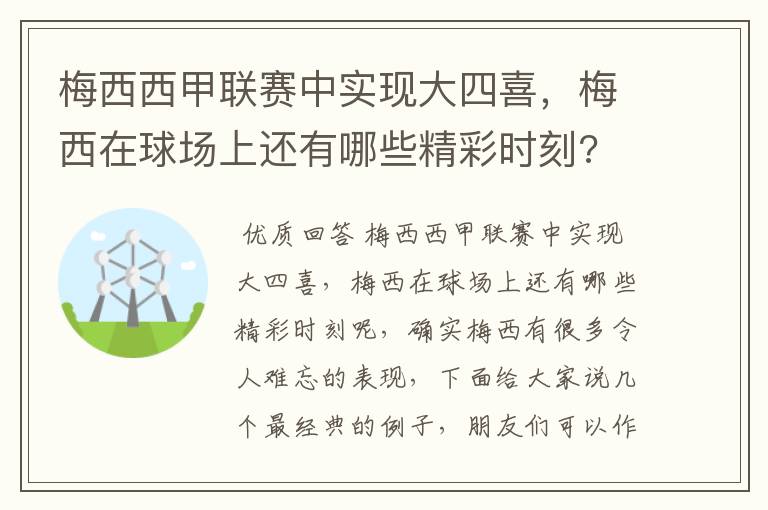 梅西西甲联赛中实现大四喜，梅西在球场上还有哪些精彩时刻?

优质回答 梅西西甲联赛中实现大四喜，梅西在球场上还有哪些精彩时刻呢，确实梅西有很多令人难忘的表现，下面给大家说几个最经典的例子，朋友们可以作